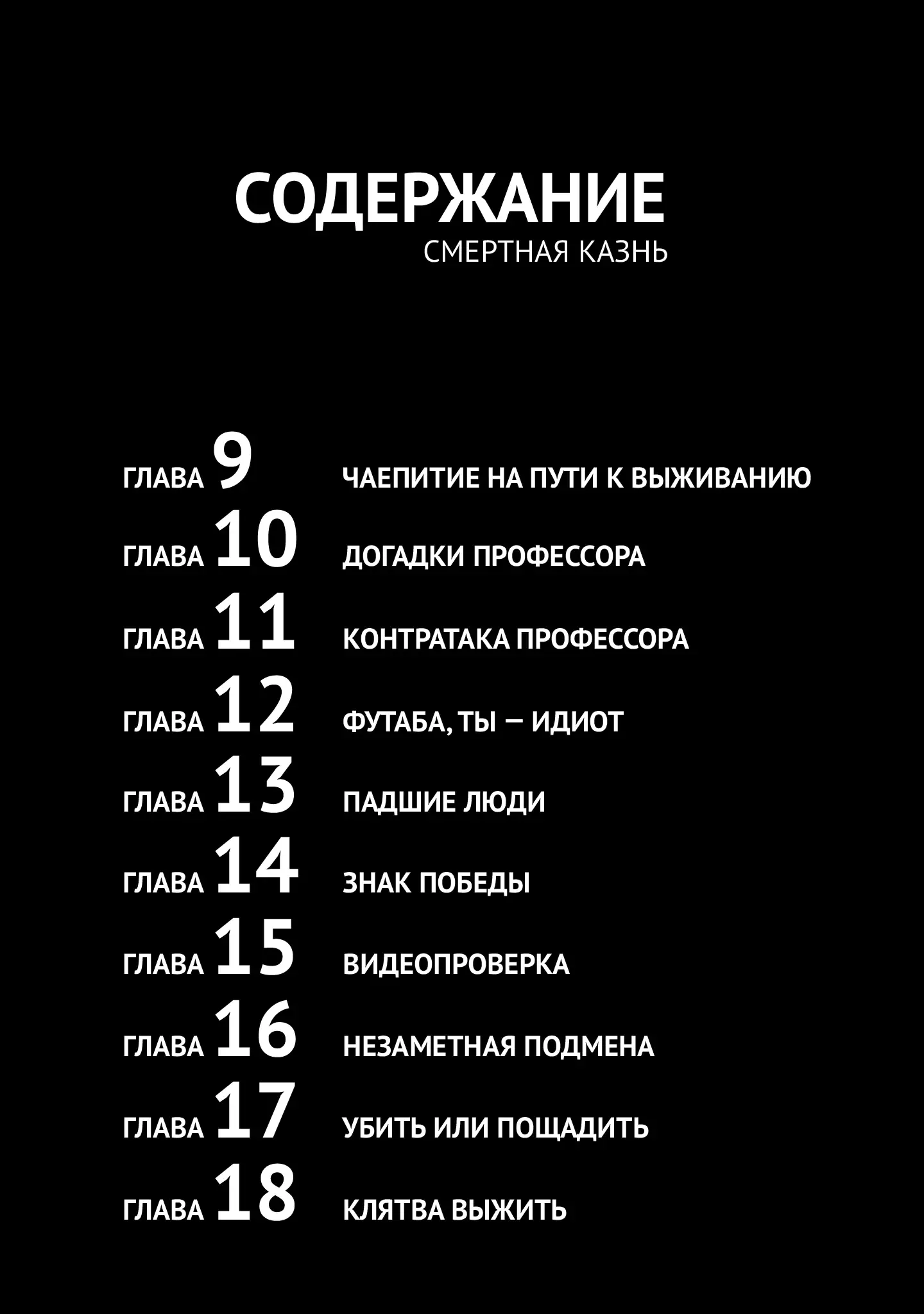 СОДЕРЖАНИЕ
СМЕРТНАЯ КАЗНЬ

ГЛАВА 9 ЧАЕПИТИЕ НА ПУТИ К ВЫЖИВАНИЮ
ГЛАВА 10 ДОГАДКИ ПРОФЕССОРА
ГЛАВА 11 КОНТРАТАКА ПРОФЕССОРА
ГЛАВА 12 ФУТАБА, ТЫ — ИДИОТ
ГЛАВА 13 ПАДШИЕ ЛЮДИ
ГЛАВА 14 ЗНАК ПОБЕДЫ
ГЛАВА 15 ВИДЕОПРОВЕРКА
ГЛАВА 16 НЕЗАМЕТНАЯ ПОДМЕНА
ГЛАВА 17 УБИТЬ ИЛИ ПОЩАДИТЬ
ГЛАВА 18 КЛЯТВА ВЫЖИТЬ